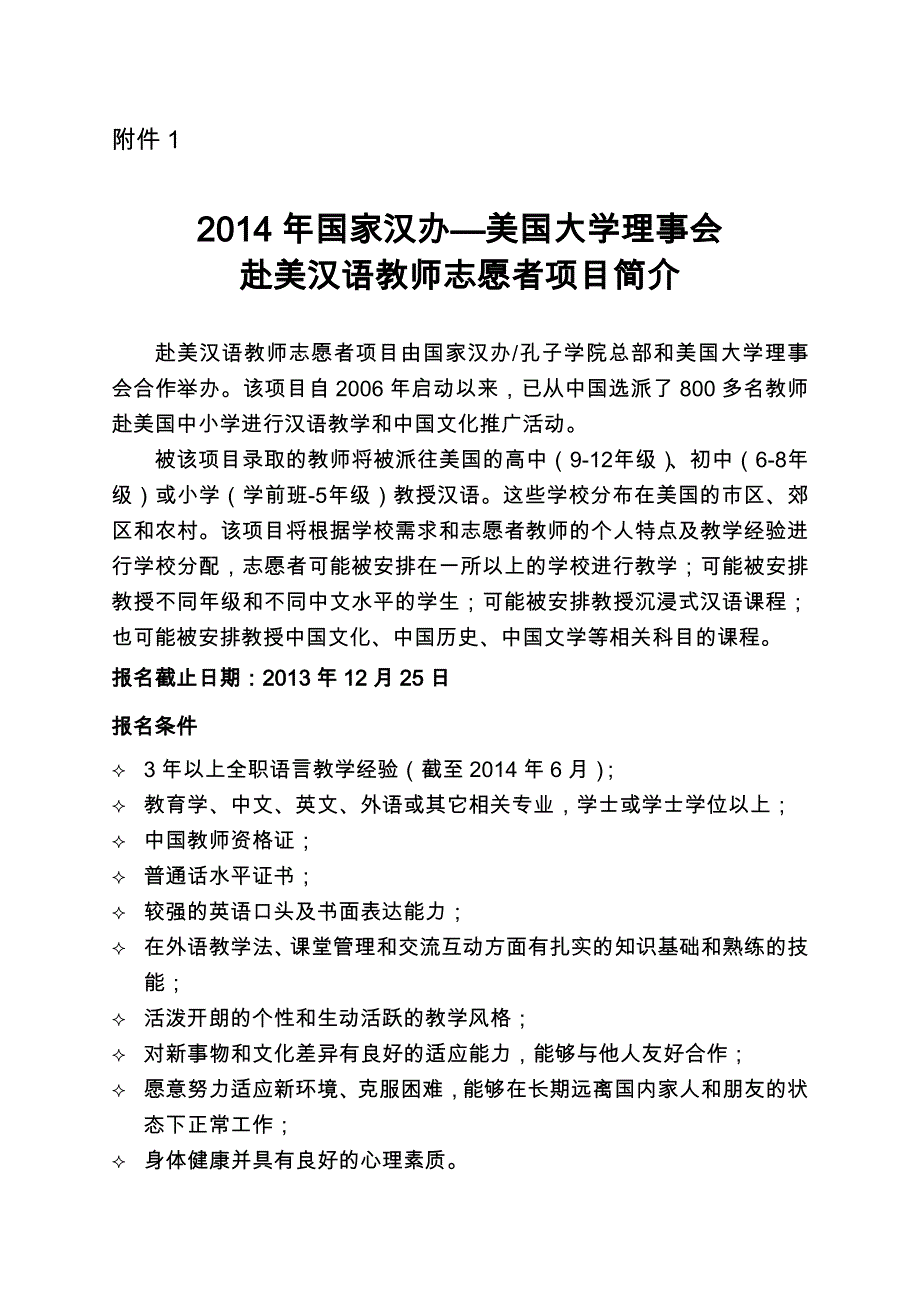 附件 1

2014 年国家汉办—美国大学理事会
赴美汉语教师志愿者项目简介

赴美汉语教师志愿者项目由国家汉办/孔子学院总部和美国大学理事会合作举办。该项目自 2006 年启动以来，已从中国选派了 800 多名教师赴美国中小学进行汉语教学和中国文化推广活动。

被该项目录取的教师将被派往美国的高中（9-12年级）、初中（6-8年级）或小学（学前班-5年级）教授汉语。这些学校分布在美国的市区、郊区和农村。该项目将根据学校需求和志愿者教师的个人特点及教学经验进行学校分配，志愿者可能被安排在一所以上的学校进行教学；可能被安排教授不同年级和不同中文水平的学生；可能被安排教授沉浸式汉语课程；也可能被安排教授中国文化、中国历史、中国文学等相关科目的课程。

报名截止日期：2013 年 12 月 25 日

报名条件

✧ 3 年以上全职语言教学经验（截至 2014 年 6 月）;
✧ 教育学、中文、英文、外语或其它相关专业，学士或学士学位以上；
✧ 中国教师资格证；
✧ 普通话水平证书；
✧ 较强的英语口头及书面表达能力；
✧ 在外语教学法、课堂管理和交流互动方面有扎实的知识基础和熟练的技能；
✧ 活泼开朗的个性和生动活跃的教学风格；
✧ 对新事物和文化差异有良好的适应能力，能够与他人友好合作；
✧ 愿意努力适应新环境、克服困难，能够在长期远离国内家人和朋友的状态下正常工作；
✧ 身体健康并具有良好的心理素质。